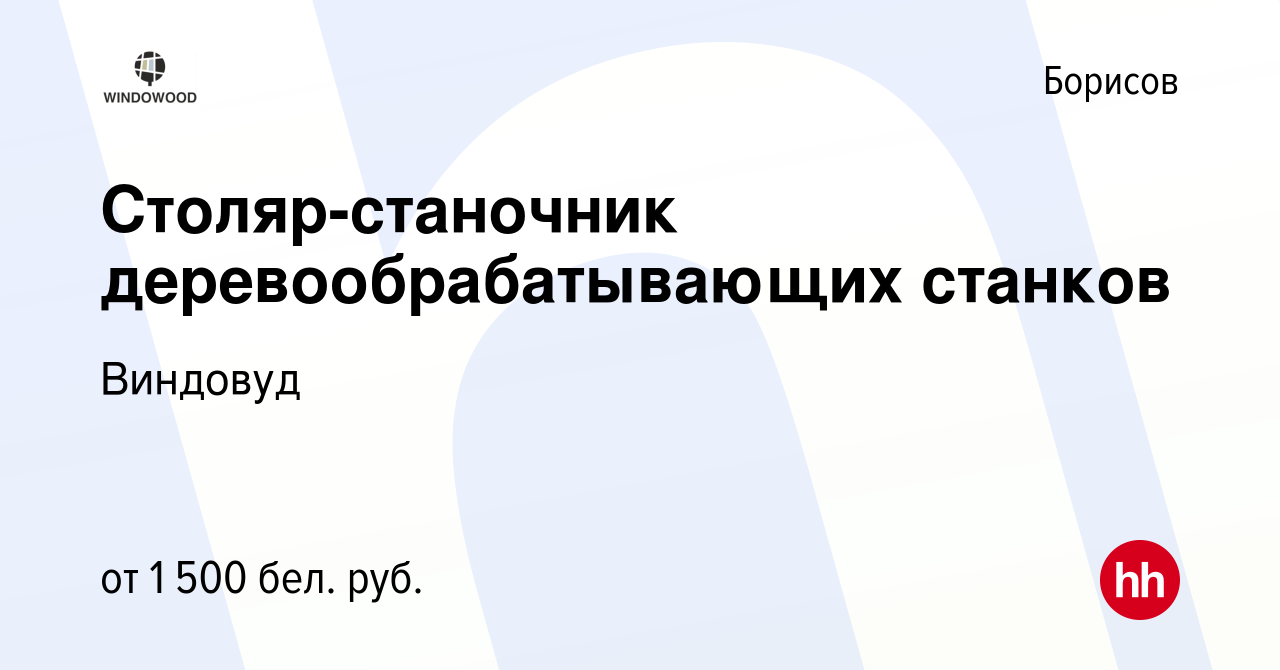 WINDOWOOD

Борисов

Столяр-станочник деревообрабатывающих станков

Виндовуд

от 1 500 бел. руб.

hh